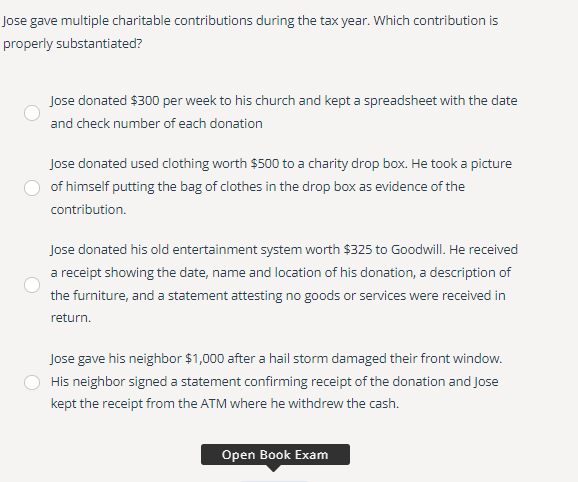 Jose gave multiple charitable contributions during the tax year. Which contribution is properly substantiated?

Jose donated \$300 per week to his church and kept a spreadsheet with the date and check number of each donation

Jose donated used clothing worth \$500 to a charity drop box. He took a picture of himself putting the bag of clothes in the drop box as evidence of the contribution.

Jose donated his old entertainment system worth \$325 to Goodwill. He received a receipt showing the date, name and location of his donation, a description of the furniture, and a statement attesting no goods or services were received in return.

Jose gave his neighbor \$1,000 after a hail storm damaged their front window. His neighbor signed a statement confirming receipt of the donation and Jose kept the receipt from the ATM where he withdrew the cash.

Open Book Exam